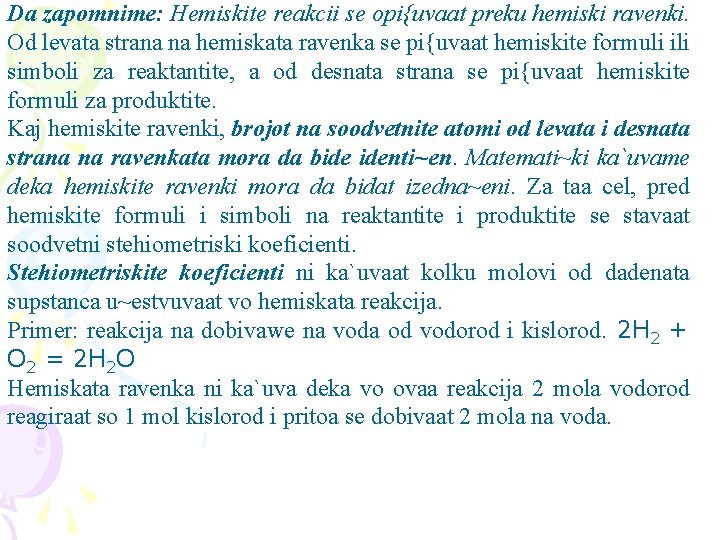 Da zapomnime: Hemiskite reakcii se opi{uvaat preku hemiski ravenki. Od levata strana na hemiskata ravenka se pi{uvaat hemiskite formuli ili simboli za reaktantite, a od desnata strana se pi{uvaat hemiskite formuli za produktite.

Kaj hemiskite ravenki, brojot na soodvetnite atomi od levata i desnata strana na ravenkata mora da bide identi~en. Matemati~ki ka`uvame deka hemiskite ravenki mora da bidat izedna~eni. Za taa cel, pred hemiskite formuli i simboli na reaktantite i produktite se stavaat soodvetni stehiometriski koeficienti.

Stehiometriskite koeficienti ni ka`uvaat kolku molovi od dadenata supstanca u~estvuvaat vo hemiskata reakcija.

Primer: reakcija na dobivawe na voda od vodorod i kislorod. $2H_2 + O_2 = 2H_2O$

Hemiskata ravenka ni ka`uva deka vo ovaa reakcija 2 mola vodorod reagiraat so 1 mol kislorod i pritoa se dobivaat 2 mola na voda.